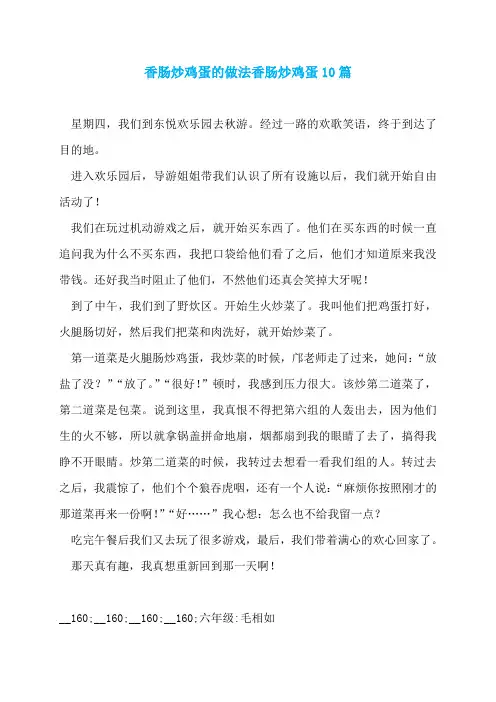 香肠炒鸡蛋的做法香肠炒鸡蛋10篇

星期四，我们到东悦欢乐园去秋游。经过一路的欢歌笑语，终于到达了目的地。

进入欢乐园后，导游姐姐带我们认识了所有设施以后，我们就开始自由活动了！

我们在玩过机动游戏之后，就开始买东西了。他们在买东西的时候一直追问我为什么不买东西，我把口袋给他们看了之后，他们才知道原来我没带钱。还好我当时阻止了他们，不然他们还真会笑掉大牙呢！

到了中午，我们到了野炊区。开始生火炒菜了。我叫他们把鸡蛋打好，火腿肠切好，然后我们把菜和肉洗好，就开始炒菜了。

第一道菜是火腿肠炒鸡蛋，我炒菜的时候，邝老师走了过来，她问：“放盐了没？”“放了。”“很好！”顿时，我感到压力很大。该炒第二道菜了，第二道菜是包菜。说到这里，我真恨不得把第六组的人轰出去，因为他们生的火不够，所以就拿锅盖拼命地扇，烟都扇到我的眼睛了去了，搞得我睁不开眼睛。炒第二道菜的时候，我转过去想看一看我们组的人。转过去之后，我震惊了，他们个个狼吞虎咽，还有一个人说：“麻烦你按照刚才的那道菜再来一份啊！”“好……”我心想：怎么也不给我留一点？

吃完午餐后我们又去玩了很多游戏，最后，我们带着满心的欢心回家了。

那天真有趣，我真想重新回到那一天啊！

__160;__160;__160;__160;六年级:毛相如